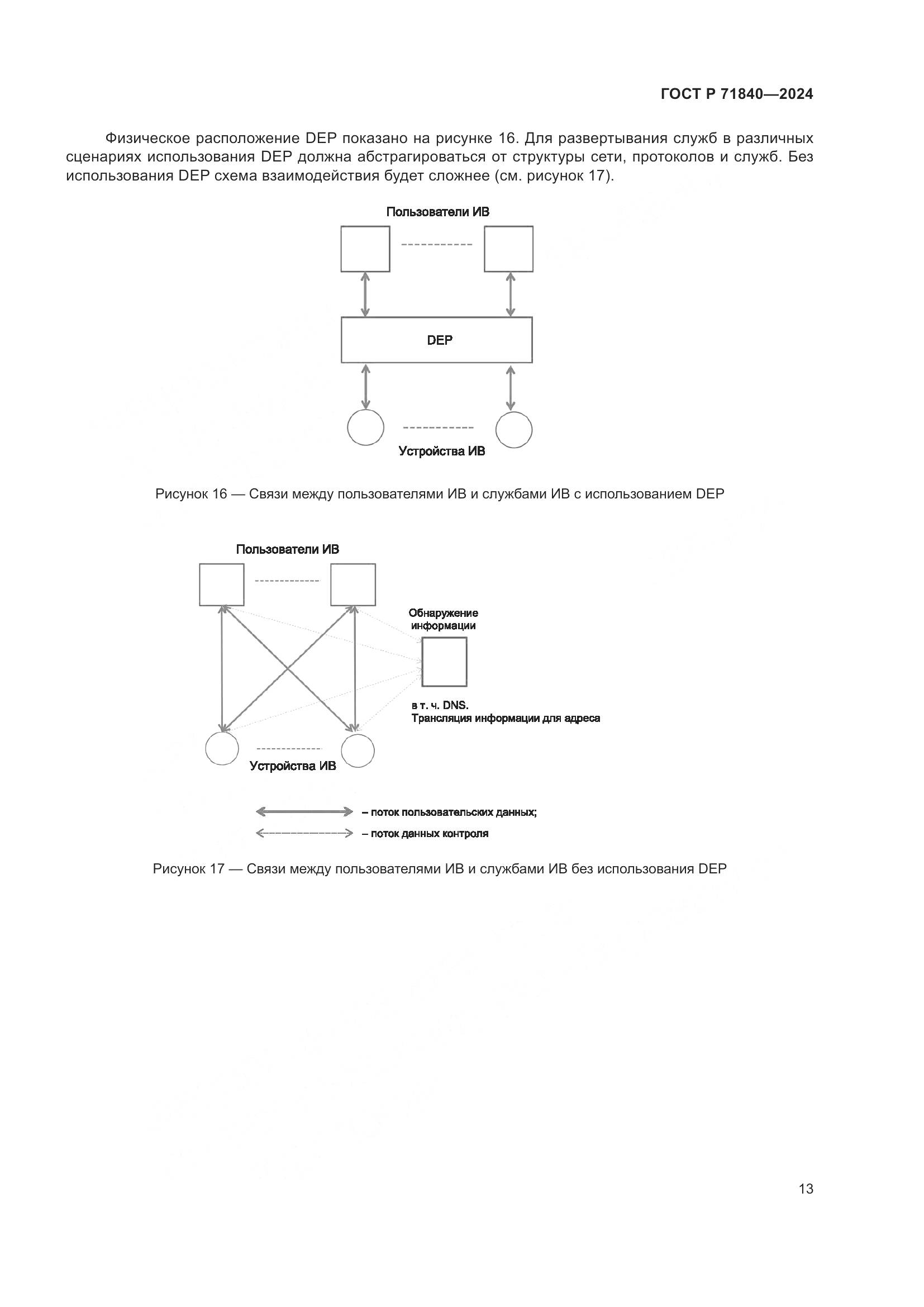 ГОСТ Р 71840—2024

Физическое расположение DEP показано на рисунке 16. Для развертывания служб в различных сценариях использования DEP должна абстрагироваться от структуры сети, протоколов и служб. Без использования DEP схема взаимодействия будет сложнее (см. рисунок 17).

Пользователи ИВ

DEP

Устройства ИВ

Рисунок 16 — Связи между пользователями ИВ и службами ИВ с использованием DEP

Пользователи ИВ

Обнаружение информации

в т. ч. DNS. Трансляция информации для адреса

Устройства ИВ

– поток пользовательских данных;

– поток данных контроля

Рисунок 17 — Связи между пользователями ИВ и службами ИВ без использования DEP

13